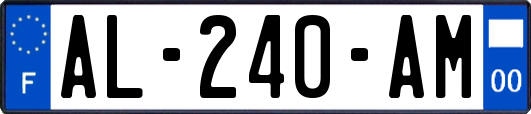 F
AL-240-AM
00